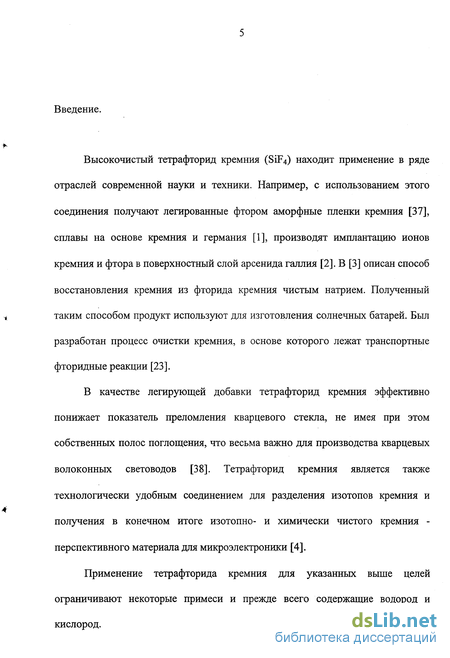 5

Введение.

Высокочистый тетрафторид кремния ($SiF_4$) находит применение в ряде отраслей современной науки и техники. Например, с использованием этого соединения получают легированные фтором аморфные пленки кремния [37], сплавы на основе кремния и германия [1], производят имплантацию ионов кремния и фтора в поверхностный слой арсенида галлия [2]. В [3] описан способ восстановления кремния из фторида кремния чистым натрием. Полученный таким способом продукт используют для изготовления солнечных батарей. Был разработан процесс очистки кремния, в основе которого лежат транспортные фторидные реакции [23].

В качестве легирующей добавки тетрафторид кремния эффективно понижает показатель преломления кварцевого стекла, не имея при этом собственных полос поглощения, что весьма важно для производства кварцевых волоконных световодов [38]. Тетрафторид кремния является также технологически удобным соединением для разделения изотопов кремния и получения в конечном итоге изотопно- и химически чистого кремния - перспективного материала для микроэлектроники [4].

Применение тетрафторида кремния для указанных выше целей ограничивают некоторые примеси и прежде всего содержащие водород и кислород.

dsLib.net
библиотека диссертаций